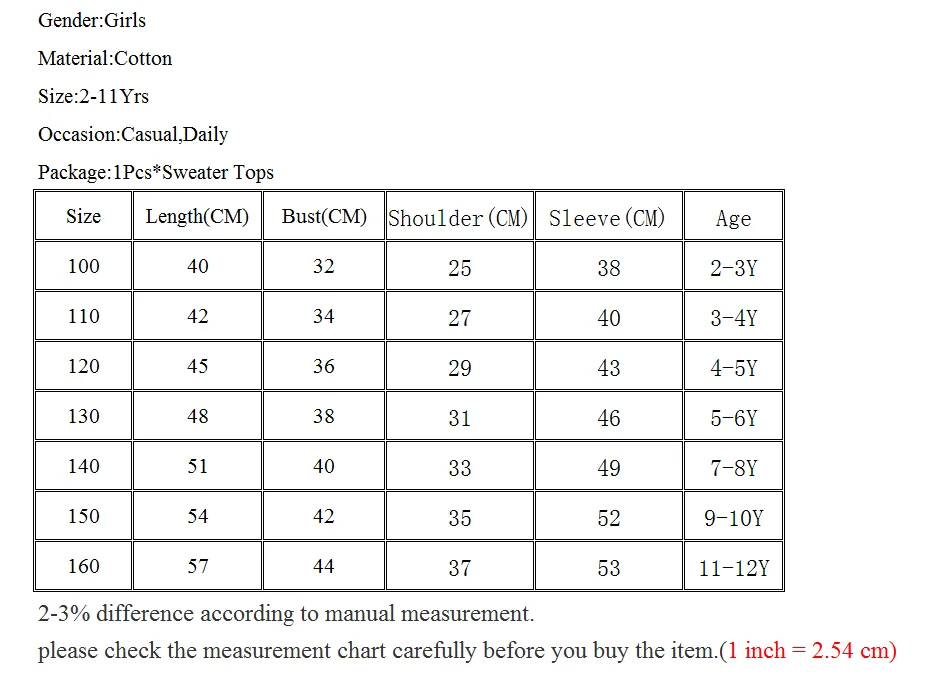 Gender:Girls

Material:Cotton

Size:2-11Yrs

Occasion:Casual,Daily

Package:1Pcs*Sweater Tops

| Size | Length(CM) | Bust(CM) | Shoulder(CM) | Sleeve(CM) | Age |
|---|---|---|---|---|---|
| 100 | 40 | 32 | 25 | 38 | 2-3Y |
| 110 | 42 | 34 | 27 | 40 | 3-4Y |
| 120 | 45 | 36 | 29 | 43 | 4-5Y |
| 130 | 48 | 38 | 31 | 46 | 5-6Y |
| 140 | 51 | 40 | 33 | 49 | 7-8Y |
| 150 | 54 | 42 | 35 | 52 | 9-10Y |
| 160 | 57 | 44 | 37 | 53 | 11-12Y |

2-3% difference according to manual measurement.

please check the measurement chart carefully before you buy the item.(1 inch = 2.54 cm)